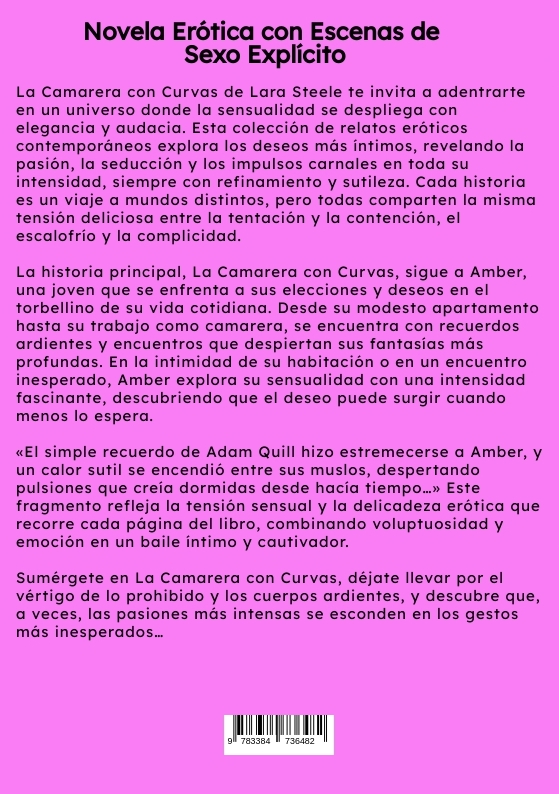 Novela Erótica con Escenas de Sexo Explícito

La Camarera con Curvas de Lara Steele te invita a adentrarte en un universo donde la sensualidad se despliega con elegancia y audacia. Esta colección de relatos eróticos contemporáneos explora los deseos más íntimos, revelando la pasión, la seducción y los impulsos carnales en toda su intensidad, siempre con refinamiento y sutileza. Cada historia es un viaje a mundos distintos, pero todas comparten la misma tensión deliciosa entre la tentación y la contención, el escalofrío y la complicidad.

La historia principal, La Camarera con Curvas, sigue a Amber, una joven que se enfrenta a sus elecciones y deseos en el torbellino de su vida cotidiana. Desde su modesto apartamento hasta su trabajo como camarera, se encuentra con recuerdos ardientes y encuentros que despiertan sus fantasías más profundas. En la intimidad de su habitación o en un encuentro inesperado, Amber explora su sensualidad con una intensidad fascinante, descubriendo que el deseo puede surgir cuando menos lo espera.

«El simple recuerdo de Adam Quill hizo estremecerse a Amber, y un calor sutil se encendió entre sus muslos, despertando pulsiones que creía dormidas desde hacía tiempo…» Este fragmento refleja la tensión sensual y la delicadeza erótica que recorre cada página del libro, combinando voluptuosidad y emoción en un baile íntimo y cautivador.

Sumérgete en La Camarera con Curvas, déjate llevar por el vértigo de lo prohibido y los cuerpos ardientes, y descubre que, a veces, las pasiones más intensas se esconden en los gestos más inesperados…

9 783384 736482